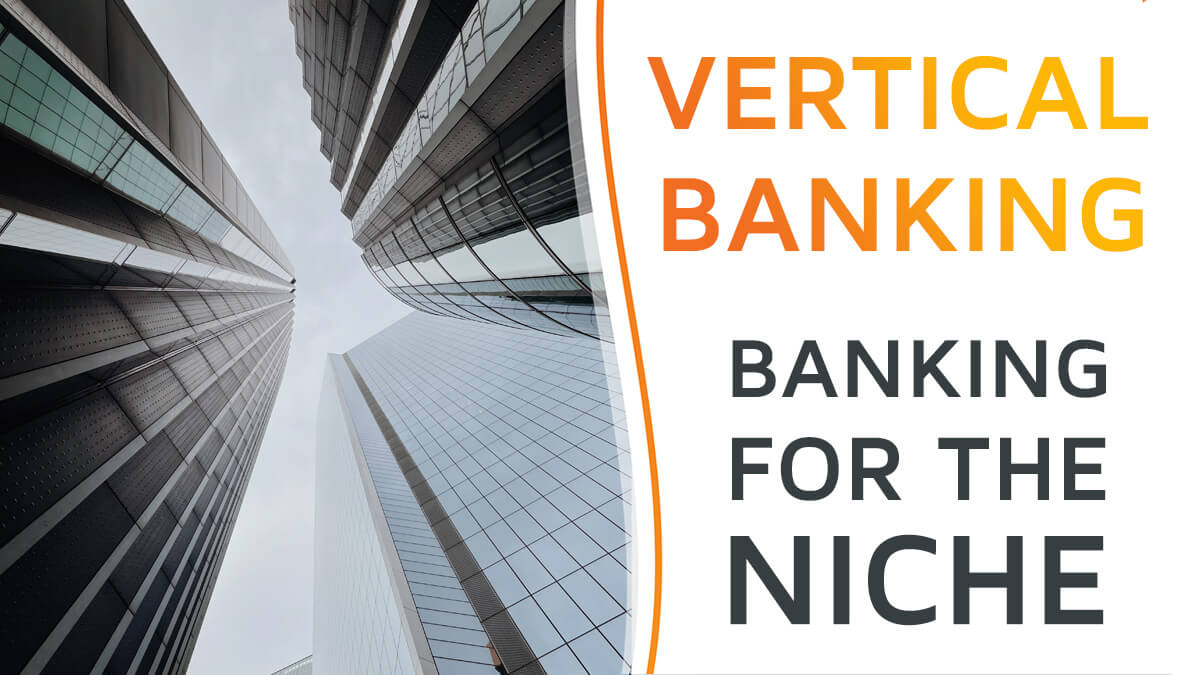 VERTICAL BANKING

BANKING FOR THE NICHE